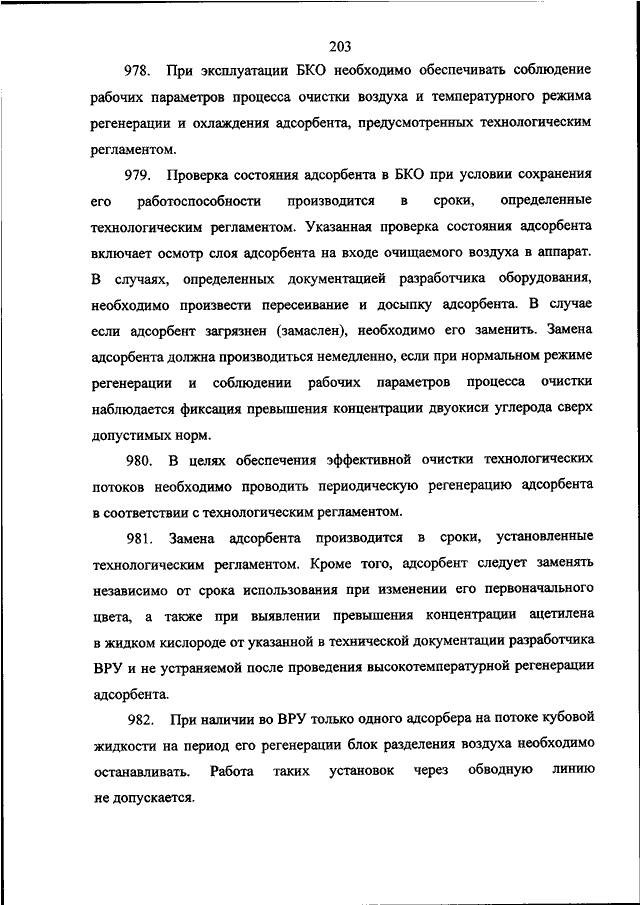 203

978. При эксплуатации БКО необходимо обеспечивать соблюдение рабочих параметров процесса очистки воздуха и температурного режима регенерации и охлаждения адсорбента, предусмотренных технологическим регламентом.

979. Проверка состояния адсорбента в БКО при условии сохранения его работоспособности производится в сроки, определенные технологическим регламентом. Указанная проверка состояния адсорбента включает осмотр слоя адсорбента на входе очищаемого воздуха в аппарат. В случаях, определенных документацией разработчика оборудования, необходимо произвести пересеивание и досыпку адсорбента. В случае если адсорбент загрязнен (замаслен), необходимо его заменить. Замена адсорбента должна производиться немедленно, если при нормальном режиме регенерации и соблюдении рабочих параметров процесса очистки наблюдается фиксация превышения концентрации двуокиси углерода сверх допустимых норм.

980. В целях обеспечения эффективной очистки технологических потоков необходимо проводить периодическую регенерацию адсорбента в соответствии с технологическим регламентом.

981. Замена адсорбента производится в сроки, установленные технологическим регламентом. Кроме того, адсорбент следует заменять независимо от срока использования при изменении его первоначального цвета, а также при выявлении превышения концентрации ацетилена в жидком кислороде от указанной в технической документации разработчика ВРУ и не устраняемой после проведения высокотемпературной регенерации адсорбента.

982. При наличии во ВРУ только одного адсорбера на потоке кубовой жидкости на период его регенерации блок разделения воздуха необходимо останавливать. Работа таких установок через обводную линию не допускается.